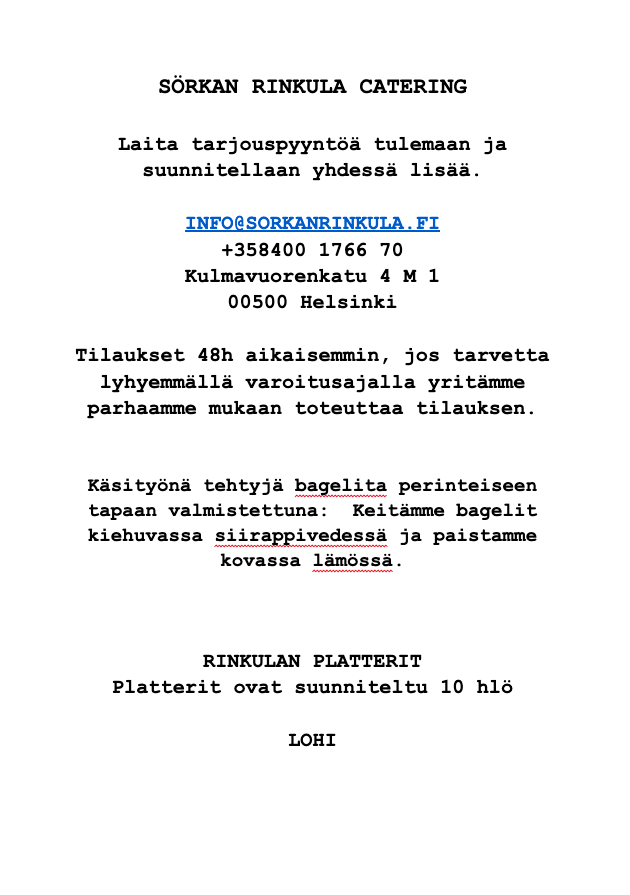 SÖRKAN RINKULA CATERING

Laita tarjouspyyntöä tulemaan ja suunnitellaan yhdessä lisää.

INFO@SORKANRINKULA.FI
+358400 1766 70
Kulmavuorenkatu 4 M 1
00500 Helsinki

Tilaukset 48h aikaisemmin, jos tarvetta lyhyemmällä varoitusajalla yritämme parhaamme mukaan toteuttaa tilauksen.

Käsityönä tehtyjä bagelita perinteiseen tapaan valmistettuna: Keitämme bagelit kiehuvassa siirappivedessä ja paistamme kovassa lämössä.

RINKULAN PLATTERIT
Platterit ovat suunniteltu 10 hlö

LOHI